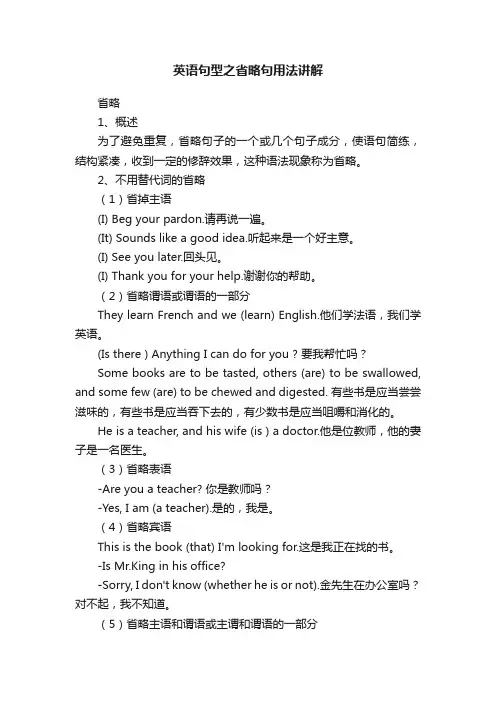 英语句型之省略句用法讲解

省略

1、概述

为了避免重复，省略句子的一个或几个句子成分，使语句简练，结构紧凑，收到一定的修辞效果，这种语法现象称为省略。

2、不用替代词的省略

（1）省掉主语

(I) Beg your pardon.请再说一遍。

(It) Sounds like a good idea.听起来是一个好主意。

(I) See you later.回头见。

(I) Thank you for your help.谢谢你的帮助。

（2）省略谓语或谓语的一部分

They learn French and we (learn) English.他们学法语，我们学英语。

(Is there ) Anything I can do for you？要我帮忙吗？

Some books are to be tasted, others (are) to be swallowed, and some few (are) to be chewed and digested. 有些书是应当尝尝滋味的，有些书是应当吞下去的，有少数书是应当咀嚼和消化的。

He is a teacher, and his wife (is ) a doctor.他是位教师，他的妻子是一名医生。

（3）省略表语

-Are you a teacher? 你是教师吗？

-Yes, I am (a teacher).是的，我是。

（4）省略宾语

This is the book (that) I'm looking for.这是我正在找的书。

-Is Mr.King in his office?

-Sorry, I don't know (whether he is or not).金先生在办公室吗？对不起，我不知道。

（5）省略主语和谓语或主谓和谓语的一部分